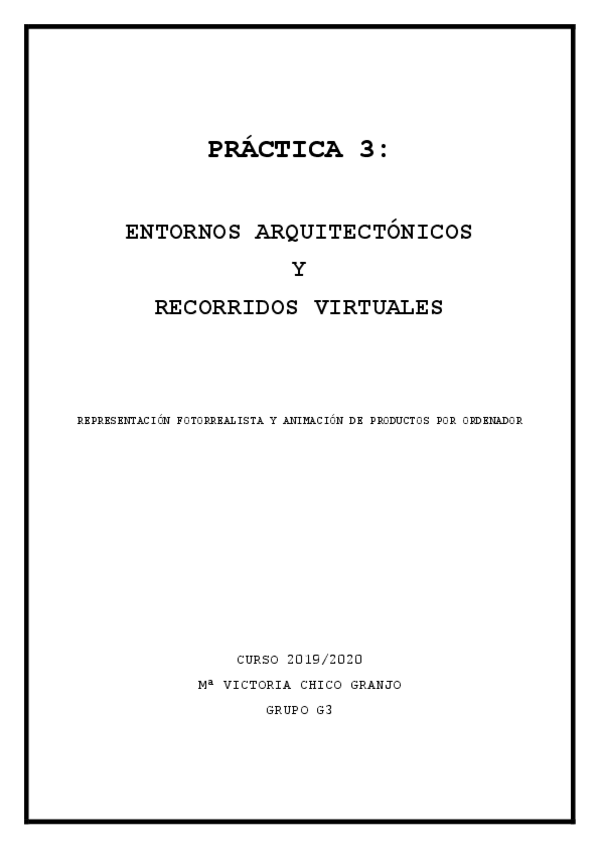 PRÁCTICA 3:

ENTORNOS ARQUITECTÓNICOS
Y
RECORRIDOS VIRTUALES

REPRESENTACIÓN FOTORREALISTA Y ANIMACIÓN DE PRODUCTOS POR ORDENADOR

CURSO 2019/2020
Mª VICTORIA CHICO GRANJO
GRUPO G3